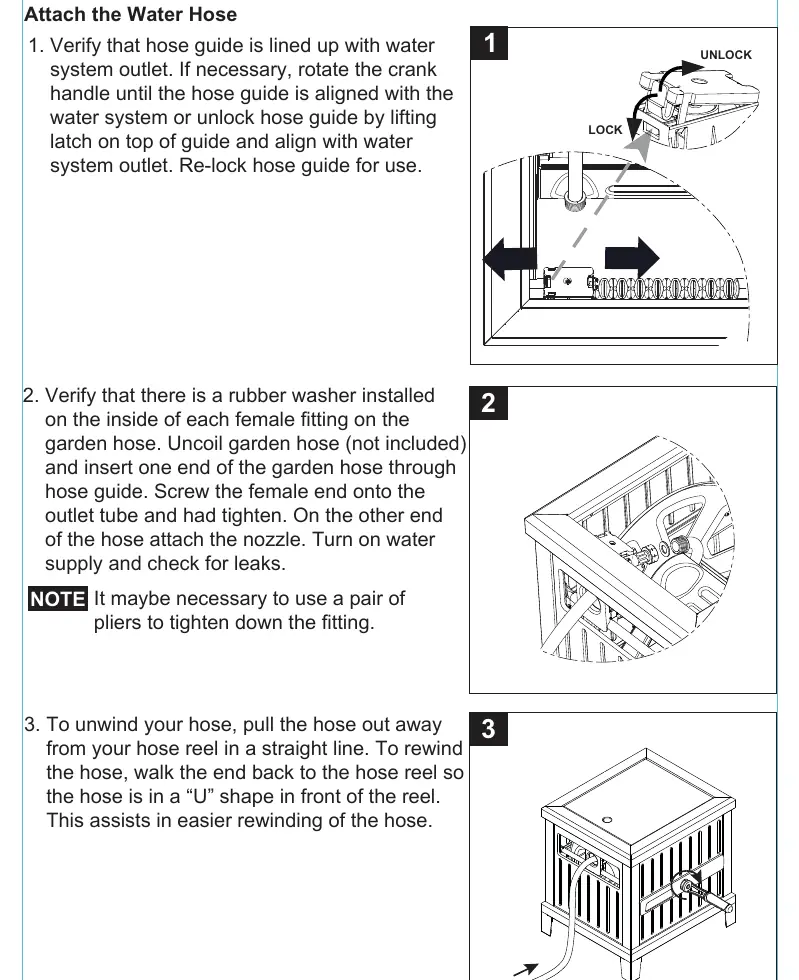 Attach the Water Hose

1. Verify that hose guide is lined up with water system outlet. If necessary, rotate the crank handle until the hose guide is aligned with the water system or unlock hose guide by lifting latch on top of guide and align with water system outlet. Re-lock hose guide for use.

1

UNLOCK

LOCK

2. Verify that there is a rubber washer installed on the inside of each female fitting on the garden hose. Uncoil garden hose (not included) and insert one end of the garden hose through hose guide. Screw the female end onto the outlet tube and had tighten. On the other end of the hose attach the nozzle. Turn on water supply and check for leaks.

NOTE It maybe necessary to use a pair of pliers to tighten down the fitting.

2

3. To unwind your hose, pull the hose out away from your hose reel in a straight line. To rewind the hose, walk the end back to the hose reel so the hose is in a "U" shape in front of the reel. This assists in easier rewinding of the hose.

3